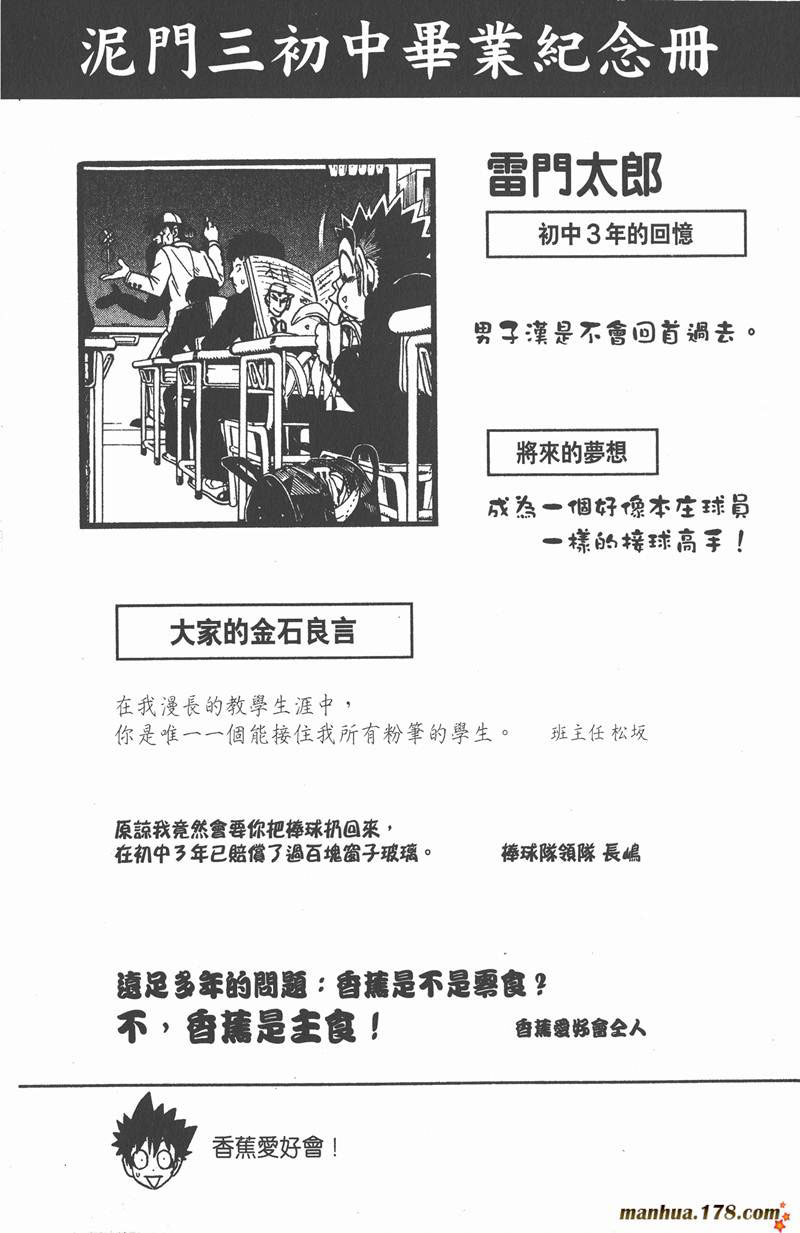 泥門三初中畢業紀念冊

雷門太郎

初中3年的回憶

男子漢是不會回首過去。

將來的夢想

成為一個好像本庄球員一樣的接球高手！

大家的金石良言

在我漫長的教學生涯中，
你是唯一一個能接住我所有粉筆的學生。　班主任 松坂

原諒我竟然會要你把棒球扔回來，
在初中3年已賠償了過百塊窗子玻璃。　棒球隊領隊 長嶋

遠足多年的問題：香蕉是不是零食？
不，香蕉是主食！　香蕉愛好會全人

香蕉愛好會！

manhua.178.com